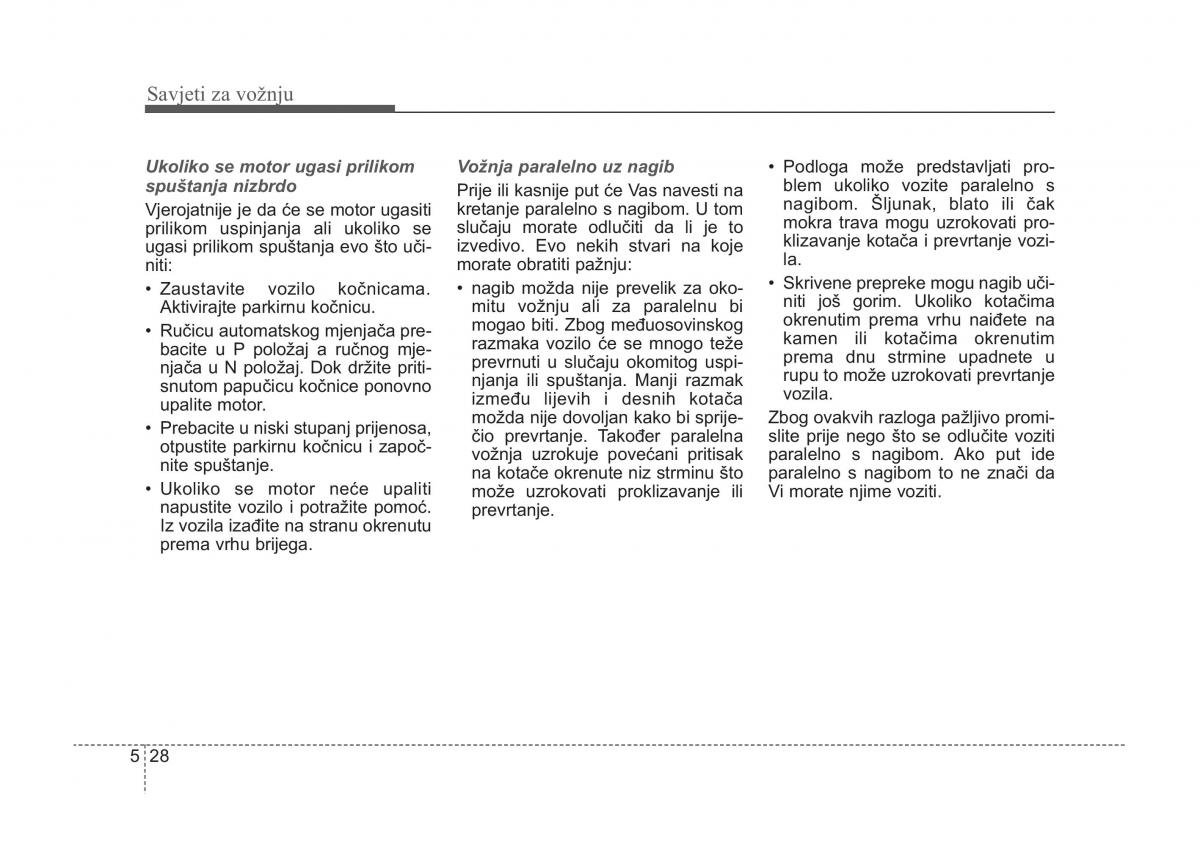 Savjeti za vožnju

Ukoliko se motor ugasi prilikom spuštanja nizbrdo

Vjerojatnije je da će se motor ugasiti prilikom uspinjanja ali ukoliko se ugasi prilikom spuštanja evo što učiniti:

• Zaustavite vozilo kočnicama. Aktivirajte parkirnu kočnicu.
• Ručicu automatskog mjenjača prebacite u P položaj a ručnog mjenjača u N položaj. Dok držite pritisnutom papučicu kočnice ponovno upalite motor.
• Prebacite u niski stupanj prijenosa, otpustite parkirnu kočnicu i započnite spuštanje.
• Ukoliko se motor neće upaliti napustite vozilo i potražite pomoć. Iz vozila izađite na stranu okrenutu prema vrhu brijega.

Vožnja paralelno uz nagib

Prije ili kasnije put će Vas navesti na kretanje paralelno s nagibom. U tom slučaju morate odlučiti da li je to izvedivo. Evo nekih stvari na koje morate obratiti pažnju:

• nagib možda nije prevelik za okomitu vožnju ali za paralelnu bi mogao biti. Zbog međuosovinskog razmaka vozilo će se mnogo teže prevrnuti u slučaju okomitog uspinjanja ili spuštanja. Manji razmak između lijevih i desnih kotača možda nije dovoljan kako bi spriječio prevrtanje. Također paralelna vožnja uzrokuje povećani pritisak na kotače okrenute niz strminu što može uzrokovati proklizavanje ili prevrtanje.
• Podloga može predstavljati problem ukoliko vozite paralelno s nagibom. Šljunak, blato ili čak mokra trava mogu uzrokovati proklizavanje kotača i prevrtanje vozila.
• Skrivene prepreke mogu nagib učiniti još gorim. Ukoliko kotačima okrenutim prema vrhu naiđete na kamen ili kotačima okrenutim prema dnu strmine upadnete u rupu to može uzrokovati prevrtanje vozila.

Zbog ovakvih razloga pažljivo promislite prije nego što se odlučite voziti paralelno s nagibom. Ako put ide paralelno s nagibom to ne znači da Vi morate njime voziti.

5 28